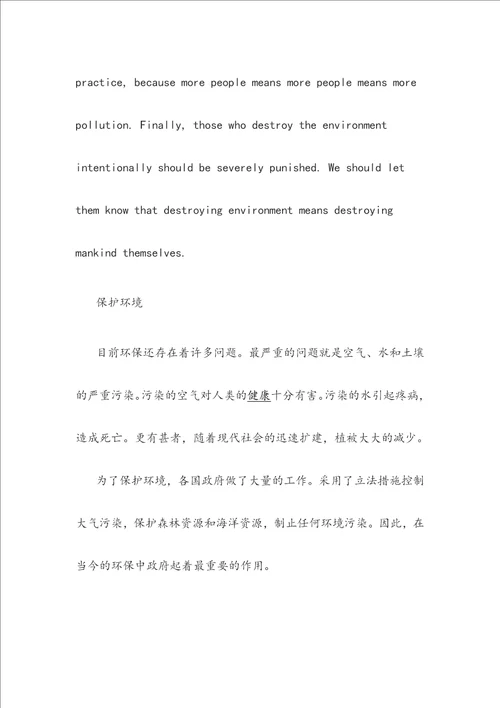 practice, because more people means more people means more pollution. Finally, those who destroy the environment intentionally should be severely punished. We should let them know that destroying environment means destroying mankind themselves.

保护环境

目前环保还存在着许多问题。最严重的问题就是空气、水和土壤的严重污染。污染的空气对人类的健康十分有害。污染的水引起疾病，造成死亡。更有甚者，随着现代社会的迅速扩建，植被大大的减少。

为了保护环境，各国政府做了大量的工作。采用了立法措施控制大气污染，保护森林资源和海洋资源，制止任何环境污染。因此，在当今的环保中政府起着最重要的作用。